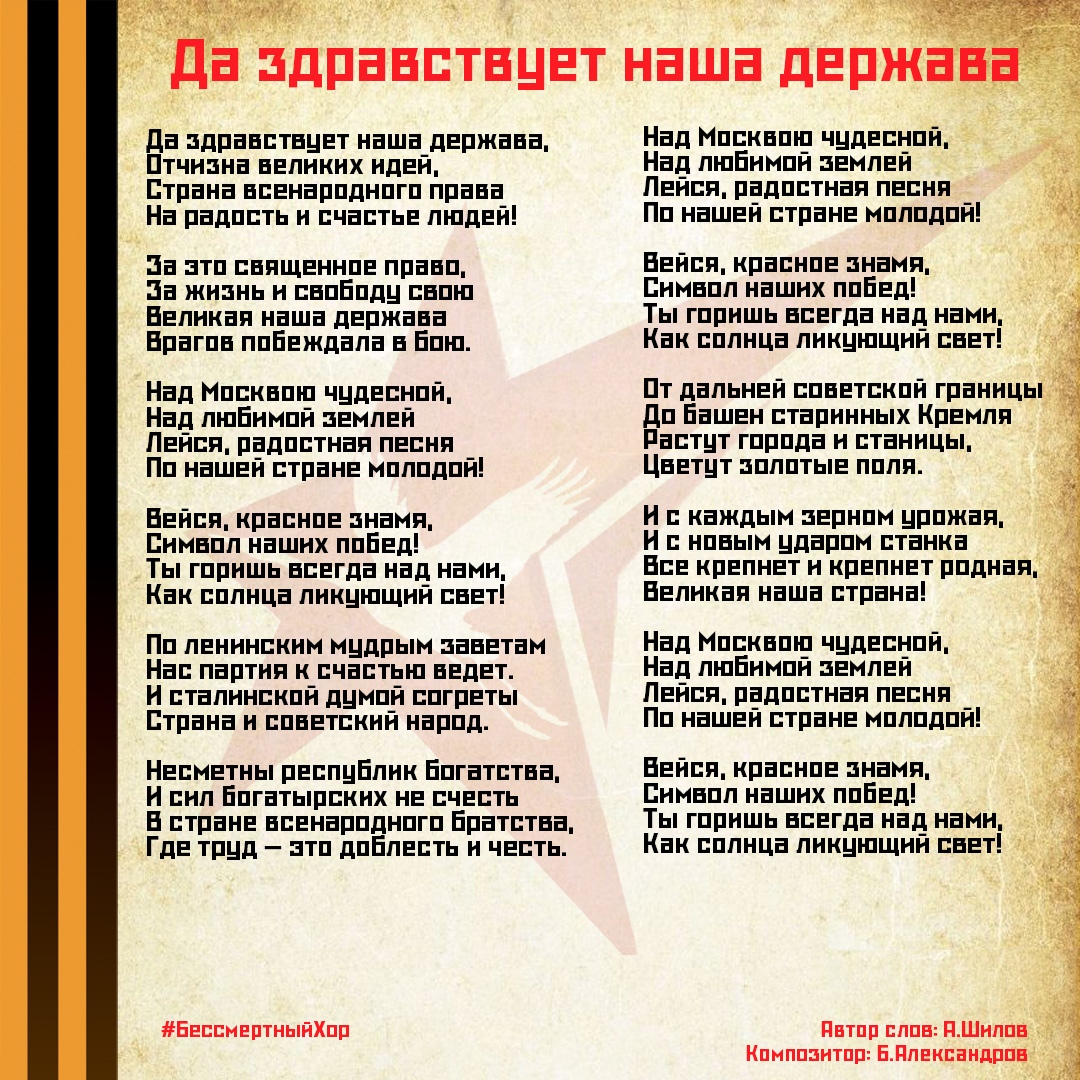 Да здравствует наша держава

Да здравствует наша держава,
Отчизна великих идей,
Страна всенародного права
На радость и счастье людей!

За это священное право,
За жизнь и свободу свою
Великая наша держава
Врагов побеждала в бою.

Над Москвою чудесной,
Над любимой землей
Лейся, радостная песня
По нашей стране молодой!

Вейся, красное знамя,
Символ наших побед!
Ты горишь всегда над нами,
Как солнца ликующий свет!

По ленинским мудрым заветам
Нас партия к счастью ведет.
И сталинской думой согреты
Страна и советский народ.

Несметны республик богатства,
И сил богатырских не счесть
В стране всенародного братства,
Где труд — это доблесть и честь.

Над Москвою чудесной,
Над любимой землей
Лейся, радостная песня
По нашей стране молодой!

Вейся, красное знамя,
Символ наших побед!
Ты горишь всегда над нами,
Как солнца ликующий свет!

От дальней советской границы
До башен старинных Кремля
Растут города и станицы,
Цветут золотые поля.

И с каждым зерном урожая,
И с новым ударом станка
Все крепнет и крепнет родная,
Великая наша страна!

Над Москвою чудесной,
Над любимой землей
Лейся, радостная песня
По нашей стране молодой!

Вейся, красное знамя,
Символ наших побед!
Ты горишь всегда над нами,
Как солнца ликующий свет!

#БессмертныйХор

Автор слов: А.Шилов
Композитор: Б.Александров